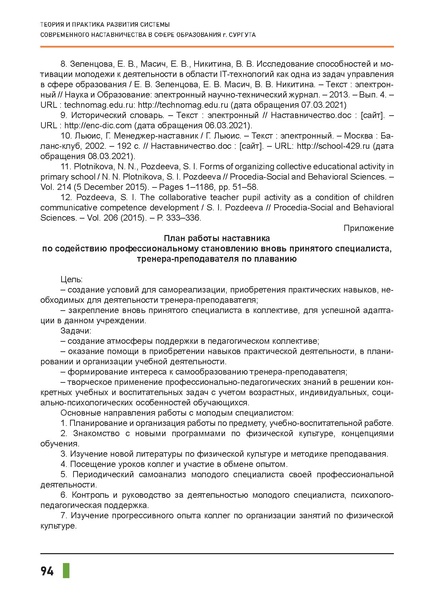 ТЕОРИЯ И ПРАКТИКА РАЗВИТИЯ СИСТЕМЫ
СОВРЕМЕННОГО НАСТАВНИЧЕСТВА В СФЕРЕ ОБРАЗОВАНИЯ г. СУРГУТА

8. Зеленцова, Е. В., Масич, Е. В., Никитина, В. В. Исследование способностей и мотивации молодежи к деятельности в области IT-технологий как одна из задач управления в сфере образования / Е. В. Зеленцова, Е. В. Масич, В. В. Никитина. – Текст : электронный // Наука и Образование: электронный научно-технический журнал. – 2013. – Вып. 4. – URL : technomag.edu.ru: http://technomag.edu.ru (дата обращения 07.03.2021)

9. Исторический словарь. – Текст : электронный // Наставничество.doc : [сайт]. – URL : http://enc-dic.com (дата обращения 06.03.2021).

10. Льюис, Г. Менеджер-наставник / Г. Льюис. – Текст : электронный. – Москва : Баланс-клуб, 2002. – 192 с. // Наставничество.doc : [сайт]. – URL: http://school-429.ru (дата обращения 08.03.2021).

11. Plotnikova, N. N., Pozdeeva, S. I. Forms of organizing collective educational activity in primary school / N. N. Plotnikova, S. I. Pozdeeva // Procedia-Social and Behavioral Sciences. – Vol. 214 (5 December 2015). – Pages 1–1186, pp. 51–58.

12. Pozdeeva, S. I. The collaborative teacher pupil activity as a condition of children communicative competence development / S. I. Pozdeeva // Procedia-Social and Behavioral Sciences. – Vol. 206 (2015). – P. 333–336.

Приложение

План работы наставника
по содействию профессиональному становлению вновь принятого специалиста, тренера-преподавателя по плаванию

Цель:
– создание условий для самореализации, приобретения практических навыков, необходимых для деятельности тренера-преподавателя;
– закрепление вновь принятого специалиста в коллективе, для успешной адаптации в данном учреждении.
Задачи:
– создание атмосферы поддержки в педагогическом коллективе;
– оказание помощи в приобретении навыков практической деятельности, в планировании и организации учебной деятельности.
– формирование интереса к самообразованию тренера-преподавателя;
– творческое применение профессионально-педагогических знаний в решении конкретных учебных и воспитательных задач с учетом возрастных, индивидуальных, социально-психологических особенностей обучающихся.
Основные направления работы с молодым специалистом:
1. Планирование и организация работы по предмету, учебно-воспитательной работе.
2. Знакомство с новыми программами по физической культуре, концепциями обучения.
3. Изучение новой литературы по физической культуре и методике преподавания.
4. Посещение уроков коллег и участие в обмене опытом.
5. Периодический самоанализ молодого специалиста своей профессиональной деятельности.
6. Контроль и руководство за деятельностью молодого специалиста, психолого-педагогическая поддержка.
7. Изучение прогрессивного опыта коллег по организации занятий по физической культуре.

94